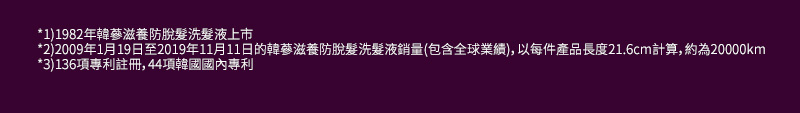 *1)1982年韓蔘滋養防脫髮洗髮液上市
*2)2009年1月19日至2019年11月11日的韓蔘滋養防脫髮洗髮液銷量(包含全球業績)，以每件產品長度21.6cm計算，約為20000km
*3)136項專利註冊，44項韓國國內專利